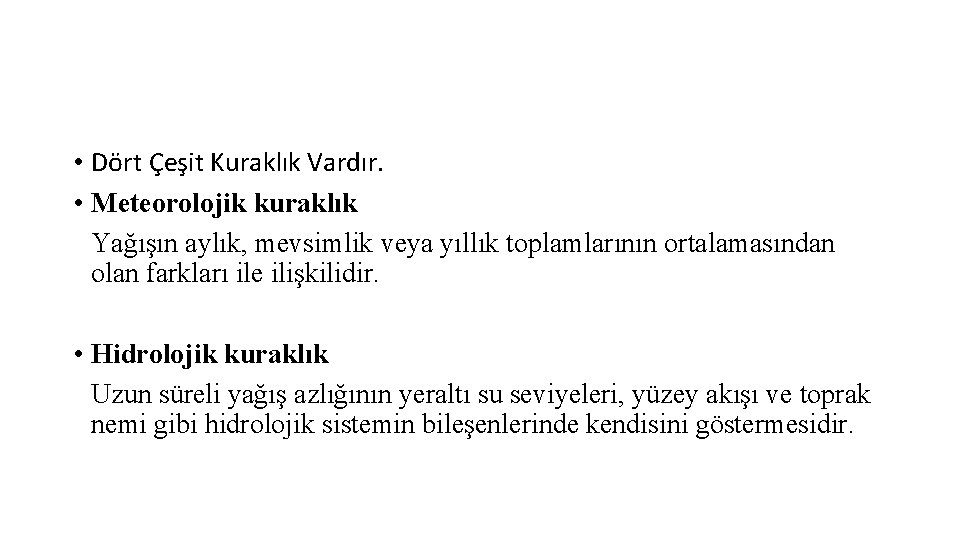 • Dört Çeşit Kuraklık Vardır.

• Meteorolojik kuraklık

Yağışın aylık, mevsimlik veya yıllık toplamlarının ortalamasından olan farkları ile ilişkilidir.

• Hidrolojik kuraklık

Uzun süreli yağış azlığının yeraltı su seviyeleri, yüzey akışı ve toprak nemi gibi hidrolojik sistemin bileşenlerinde kendisini göstermesidir.